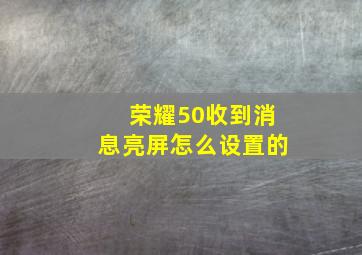 荣耀50收到消息亮屏怎么设置的